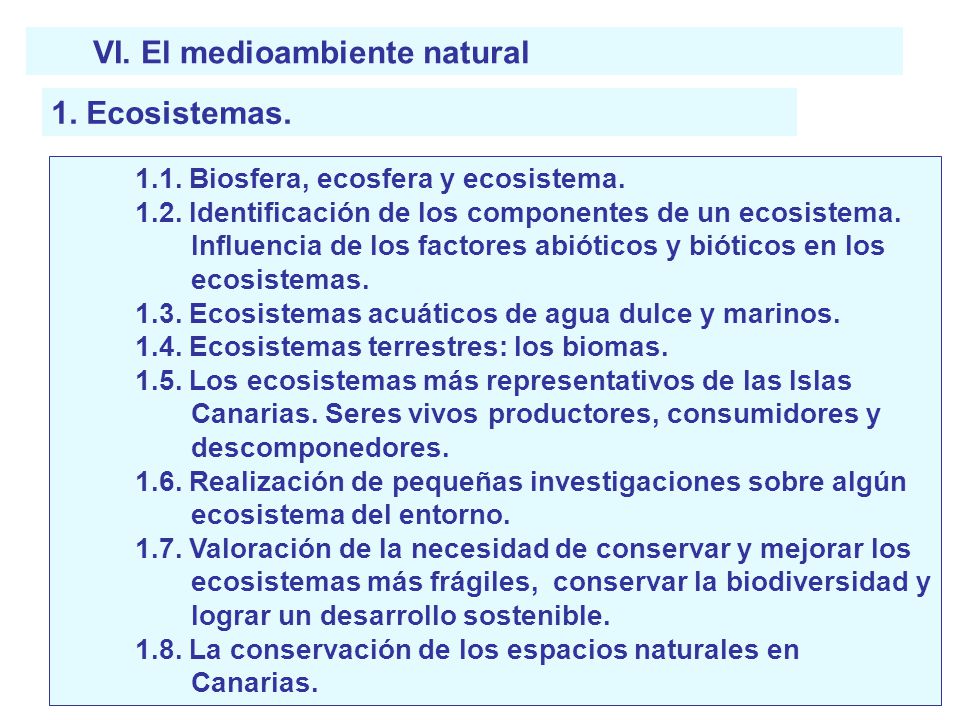 VI. El medioambiente natural

1. Ecosistemas.

1.1. Biosfera, ecosfera y ecosistema.
1.2. Identificación de los componentes de un ecosistema. Influencia de los factores abióticos y bióticos en los ecosistemas.
1.3. Ecosistemas acuáticos de agua dulce y marinos.
1.4. Ecosistemas terrestres: los biomas.
1.5. Los ecosistemas más representativos de las Islas Canarias. Seres vivos productores, consumidores y descomponedores.
1.6. Realización de pequeñas investigaciones sobre algún ecosistema del entorno.
1.7. Valoración de la necesidad de conservar y mejorar los ecosistemas más frágiles, conservar la biodiversidad y lograr un desarrollo sostenible.
1.8. La conservación de los espacios naturales en Canarias.